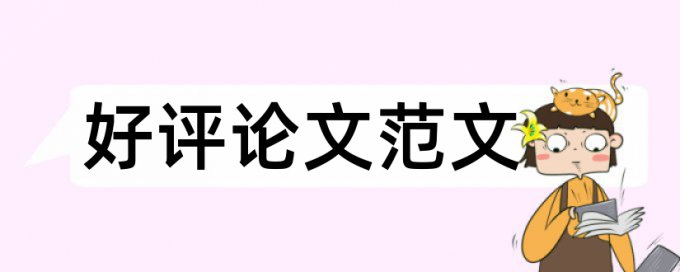 好评论文范文